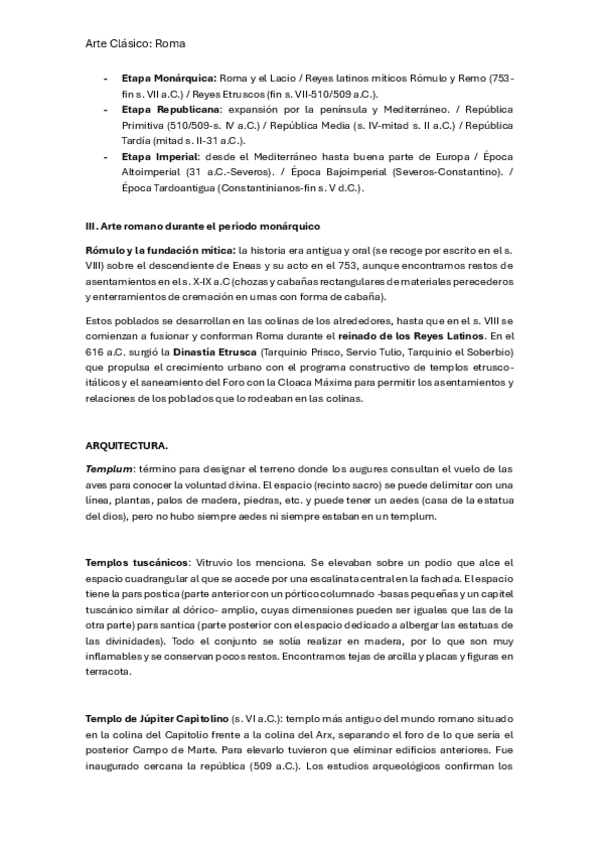 Arte Clásico: Roma

- **Etapa Monárquica:** Roma y el Lacio / Reyes latinos míticos Rómulo y Remo (753-fin s. VII a.C.) / Reyes Etruscos (fin s. VII-510/509 a.C.).
- **Etapa Republicana**: expansión por la península y Mediterráneo. / República Primitiva (510/509-s. IV a.C.) / República Media (s. IV-mitad s. II a.C.) / República Tardía (mitad s. II-31 a.C.).
- **Etapa Imperial**: desde el Mediterráneo hasta buena parte de Europa / Época Altoimperial (31 a.C.-Severos). / Época Bajoimperial (Severos-Constantino). / Época Tardoantigua (Constantinianos-fin s. V d.C.).

**III. Arte romano durante el período monárquico**

**Rómulo y la fundación mítica:** la historia era antigua y oral (se recoge por escrito en el s. VIII) sobre el descendiente de Eneas y su acto en el 753, aunque encontramos restos de asentamientos en el s. X-IX a.C (chozas y cabañas rectangulares de materiales perecederos y enterramientos de cremación en urnas con forma de cabaña).

Estos poblados se desarrollan en las colinas de los alrededores, hasta que en el s. VIII se comienzan a fusionar y conforman Roma durante el **reinado de los Reyes Latinos**. En el 616 a.C. surgió la **Dinastía Etrusca** (Tarquinio Prisco, Servio Tulio, Tarquinio el Soberbio) que propulsa el crecimiento urbano con el programa constructivo de templos etrusco-itálicos y el saneamiento del Foro con la Cloaca Máxima para permitir los asentamientos y relaciones de los poblados que lo rodeaban en las colinas.

**ARQUITECTURA.**

***Templum***: término para designar el terreno donde los augures consultan el vuelo de las aves para conocer la voluntad divina. El espacio (recinto sacro) se puede delimitar con una línea, plantas, palos de madera, piedras, etc. y puede tener un aedes (casa de la estatua del dios), pero no hubo siempre aedes ni siempre estaban en un templum.

**Templos tuscánicos**: Vitruvio los menciona. Se elevaban sobre un podio que alce el espacio cuadrangular al que se accede por una escalinata central en la fachada. El espacio tiene la pars postica (parte anterior con un pórtico columnado -basas pequeñas y un capitel tuscánico similar al dórico- amplio, cuyas dimensiones pueden ser iguales que las de la otra parte) pars santica (parte posterior con el espacio dedicado a albergar las estatuas de las divinidades). Todo el conjunto se solía realizar en madera, por lo que son muy inflamables y se conservan pocos restos. Encontramos tejas de arcilla y placas y figuras en terracota.

**Templo de Júpiter Capitolino** (s. VI a.C.): templo más antiguo del mundo romano situado en la colina del Capitolio frente a la colina del Arx, separando el foro de lo que sería el posterior Campo de Marte. Para elevarlo tuvieron que eliminar edificios anteriores. Fue inaugurado cercana la república (509 a.C.). Los estudios arqueológicos confirman los